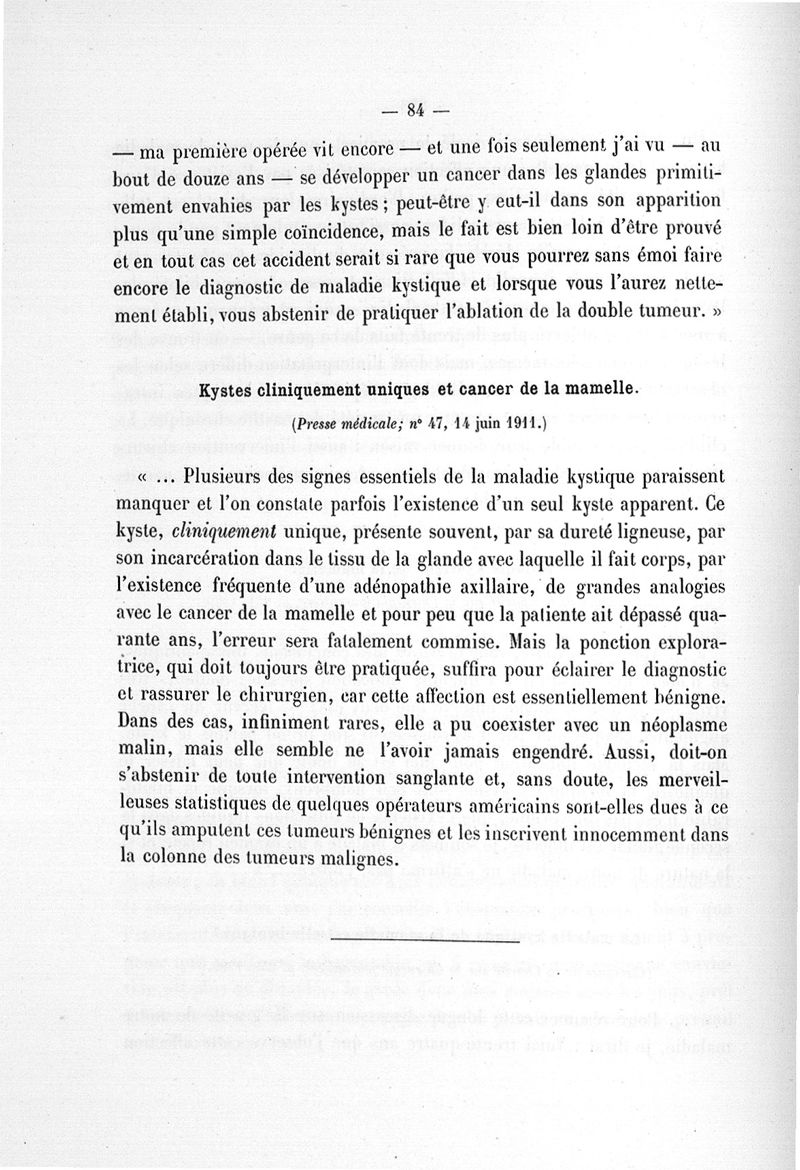 — 84 —

— ma première opérée vit encore — et une fois seulement j'ai vu — au bout de douze ans — se développer un cancer dans les glandes primitivement envahies par les kystes ; peut-être y eut-il dans son apparition plus qu'une simple coïncidence, mais le fait est bien loin d'être prouvé et en tout cas cet accident serait si rare que vous pourrez sans émoi faire encore le diagnostic de maladie kystique et lorsque vous l'aurez nettement établi, vous abstenir de pratiquer l'ablation de la double tumeur. »

Kystes cliniquement uniques et cancer de la mamelle.

(Presse médicale; n° 47, 14 juin 1911.)

« ... Plusieurs des signes essentiels de la maladie kystique paraissent manquer et l'on constate parfois l'existence d'un seul kyste apparent. Ce kyste, cliniquement unique, présente souvent, par sa dureté ligneuse, par son incarcération dans le tissu de la glande avec laquelle il fait corps, par l'existence fréquente d'une adénopathie axillaire, de grandes analogies avec le cancer de la mamelle et pour peu que la patiente ait dépassé quarante ans, l'erreur sera fatalement commise. Mais la ponction exploratrice, qui doit toujours être pratiquée, suffira pour éclairer le diagnostic et rassurer le chirurgien, car cette affection est essentiellement bénigne. Dans des cas, infiniment rares, elle a pu coexister avec un néoplasme malin, mais elle semble ne l'avoir jamais engendré. Aussi, doit-on s'abstenir de toute intervention sanglante et, sans doute, les merveilleuses statistiques de quelques opérateurs américains sont-elles dues à ce qu'ils amputent ces tumeurs bénignes et les inscrivent innocemment dans la colonne des tumeurs malignes.